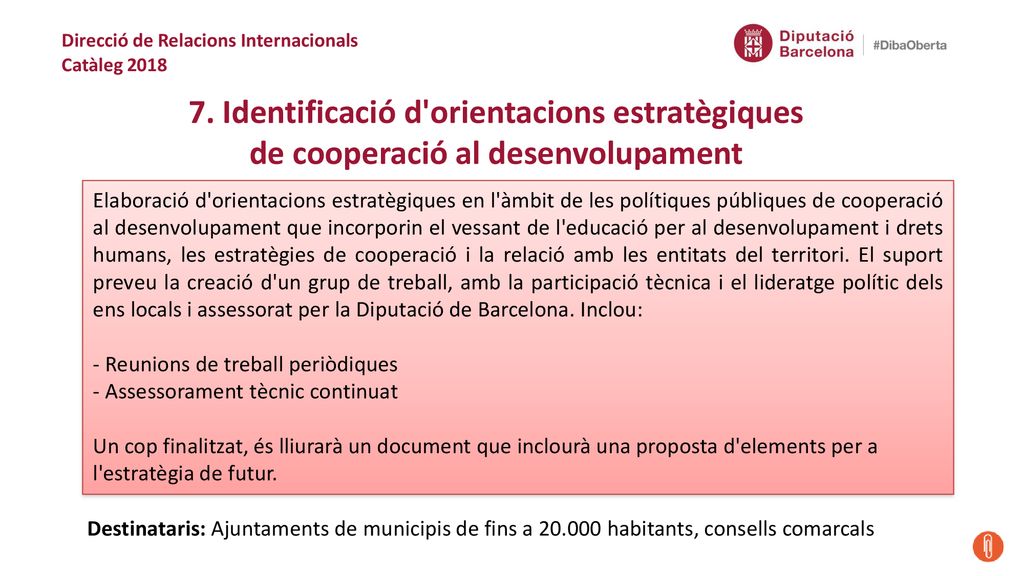 Direcció de Relacions Internacionals
Catàleg 2018

Diputació Barcelona | #DibaOberta

7. Identificació d'orientacions estratègiques de cooperació al desenvolupament

Elaboració d'orientacions estratègiques en l'àmbit de les polítiques públiques de cooperació al desenvolupament que incorporin el vessant de l'educació per al desenvolupament i drets humans, les estratègies de cooperació i la relació amb les entitats del territori. El suport preveu la creació d'un grup de treball, amb la participació tècnica i el lideratge polític dels ens locals i assessorat per la Diputació de Barcelona. Inclou:

- Reunions de treball periòdiques
- Assessorament tècnic continuat

Un cop finalitzat, és lliurarà un document que inclourà una proposta d'elements per a l'estratègia de futur.

Destinataris: Ajuntaments de municipis de fins a 20.000 habitants, consells comarcals